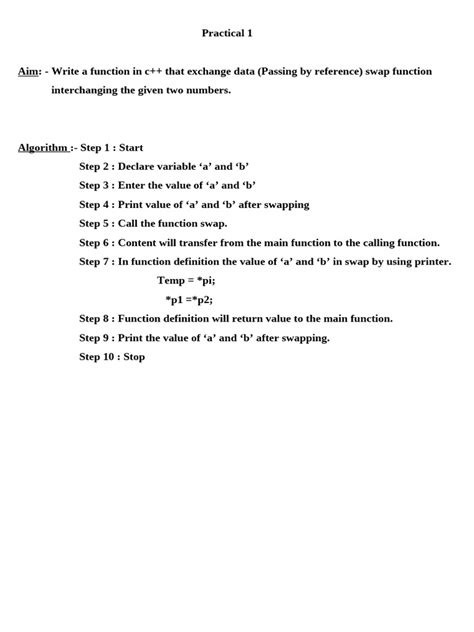 Practical 1

Aim: - Write a function in c++ that exchange data (Passing by reference) swap function interchanging the given two numbers.

Algorithm :- Step 1 : Start

Step 2 : Declare variable 'a' and 'b'

Step 3 : Enter the value of 'a' and 'b'

Step 4 : Print value of 'a' and 'b' after swapping

Step 5 : Call the function swap.

Step 6 : Content will transfer from the main function to the calling function.

Step 7 : In function definition the value of 'a' and 'b' in swap by using printer.

Temp = *pi;

*p1 =*p2;

Step 8 : Function definition will return value to the main function.

Step 9 : Print the value of 'a' and 'b' after swapping.

Step 10 : Stop